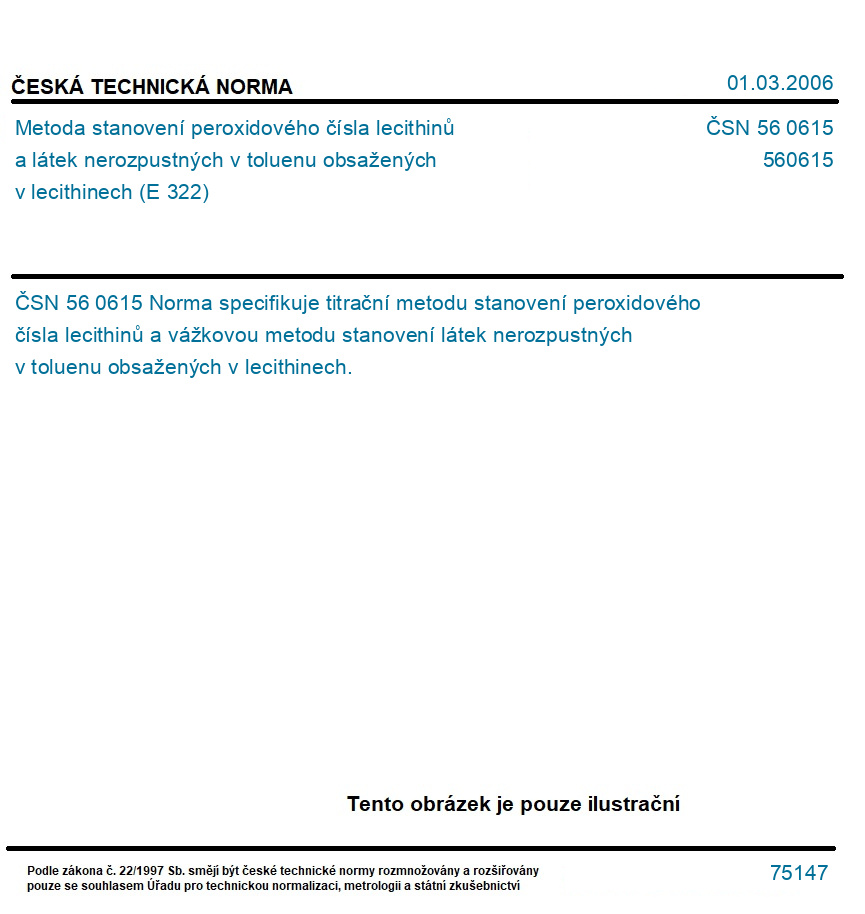 ČESKÁ TECHNICKÁ NORMA

01.03.2006

Metoda stanovení peroxidového čísla lecithinů a látek nerozpustných v toluenu obsažených v lecithinech (E 322)

ČSN 56 0615
560615

ČSN 56 0615 Norma specifikuje titrační metodu stanovení peroxidového čísla lecithinů a vážkovou metodu stanovení látek nerozpustných v toluenu obsažených v lecithinech.

Tento obrázek je pouze ilustrační

Podle zákona č. 22/1997 Sb. smějí být české technické normy rozmnožovány a rozšiřovány pouze se souhlasem Úřadu pro technickou normalizaci, metrologii a státní zkušebnictví

75147